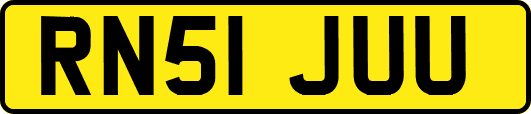 RN51 JUU